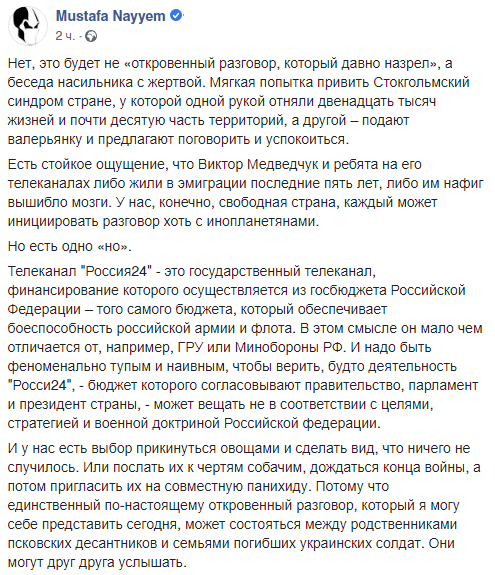 Mustafa Nayyem
2 ч. ·

Нет, это будет не «откровенный разговор, который давно назрел», а беседа насильника с жертвой. Мягкая попытка привить Стокгольмский синдром стране, у которой одной рукой отняли двенадцать тысяч жизней и почти десятую часть территорий, а другой – подают валерьянку и предлагают поговорить и успокоиться.

Есть стойкое ощущение, что Виктор Медведчук и ребята на его телеканалах либо жили в эмиграции последние пять лет, либо им нафиг вышибло мозги. У нас, конечно, свободная страна, каждый может инициировать разговор хоть с инопланетянами.

Но есть одно «но».

Телеканал "Россия24" - это государственный телеканал, финансирование которого осуществляется из госбюджета Российской Федерации – того самого бюджета, который обеспечивает боеспособность российской армии и флота. В этом смысле он мало чем отличается от, например, ГРУ или Минобороны РФ. И надо быть феноменально тупым и наивным, чтобы верить, будто деятельность "Росси24", - бюджет которого согласовывают правительство, парламент и президент страны, - может вещать не в соответствии с целями, стратегией и военной доктриной Российской федерации.

И у нас есть выбор прикинуться овощами и сделать вид, что ничего не случилось. Или послать их к чертям собачим, дождаться конца войны, а потом пригласить их на совместную панихиду. Потому что единственный по-настоящему откровенный разговор, который я могу себе представить сегодня, может состояться между родственниками псковских десантников и семьями погибших украинских солдат. Они могут друг друга услышать.